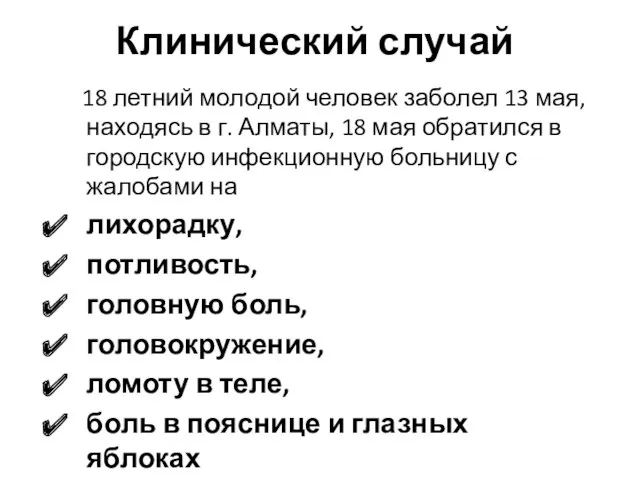 Клинический случай

18 летний молодой человек заболел 13 мая, находясь в г. Алматы, 18 мая обратился в городскую инфекционную больницу с жалобами на

✔ лихорадку,
✔ потливость,
✔ головную боль,
✔ головокружение,
✔ ломоту в теле,
✔ боль в пояснице и глазных яблоках